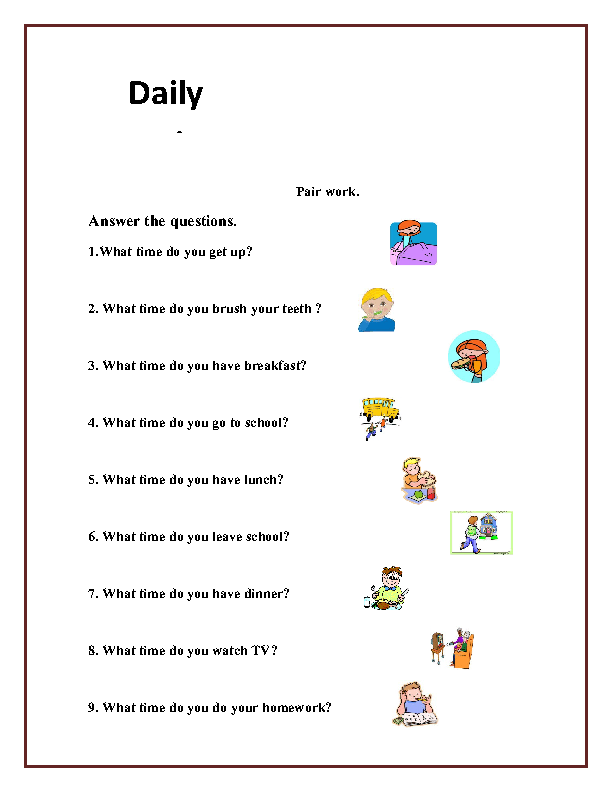 Daily

Pair work.

Answer the questions.

1.What time do you get up?

2. What time do you brush your teeth ?

3. What time do you have breakfast?

4. What time do you go to school?

5. What time do you have lunch?

6. What time do you leave school?

7. What time do you have dinner?

8. What time do you watch TV?

9. What time do you do your homework?